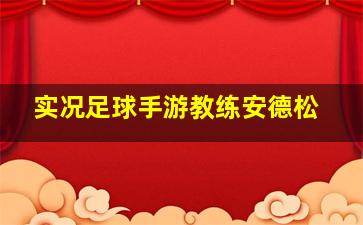 实况足球手游教练安德松